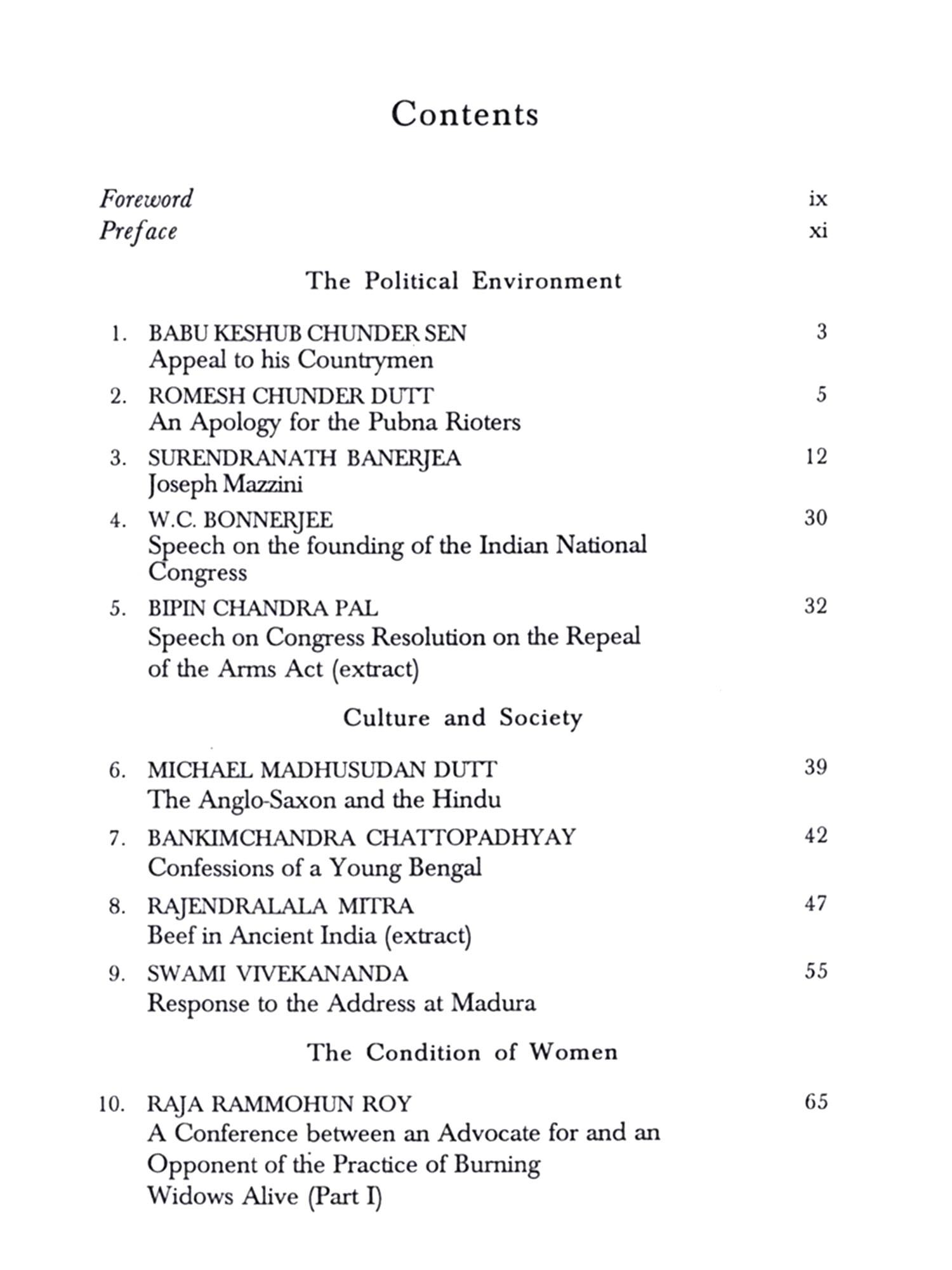 Contents

Foreword ix
Preface xi

The Political Environment

1. BABU KESHUB CHUNDER SEN 3
Appeal to his Countrymen

2. ROMESH CHUNDER DUTT 5
An Apology for the Pubna Rioters

3. SURENDRANATH BANERJEA 12
Joseph Mazzini

4. W.C. BONNERJEE 30
Speech on the founding of the Indian National Congress

5. BIPIN CHANDRA PAL 32
Speech on Congress Resolution on the Repeal of the Arms Act (extract)

Culture and Society

6. MICHAEL MADHUSUDAN DUTT 39
The Anglo-Saxon and the Hindu

7. BANKIMCHANDRA CHATTOPADHYAY 42
Confessions of a Young Bengal

8. RAJENDRALALA MITRA 47
Beef in Ancient India (extract)

9. SWAMI VIVEKANANDA 55
Response to the Address at Madura

The Condition of Women

10. RAJA RAMMOHUN ROY 65
A Conference between an Advocate for and an Opponent of the Practice of Burning Widows Alive (Part I)